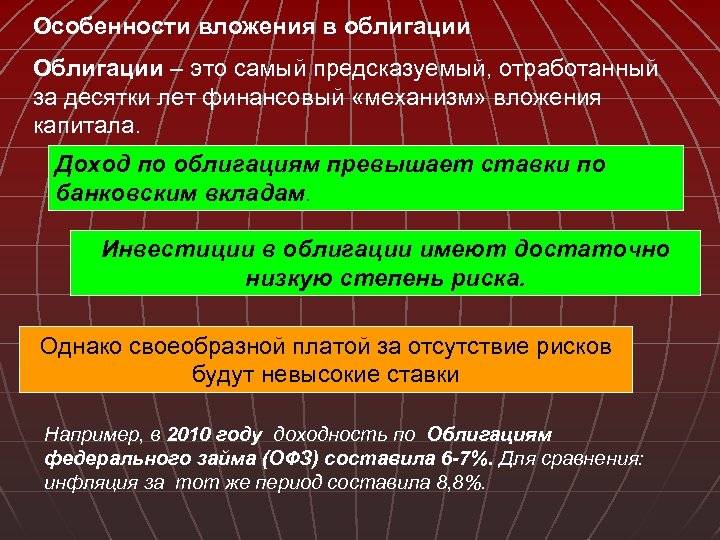 Особенности вложения в облигации

Облигации – это самый предсказуемый, отработанный за десятки лет финансовый «механизм» вложения капитала.

Доход по облигациям превышает ставки по банковским вкладам.

Инвестиции в облигации имеют достаточно низкую степень риска.

Однако своеобразной платой за отсутствие рисков будут невысокие ставки

Например, в 2010 году доходность по Облигациям федерального займа (ОФЗ) составила 6-7%. Для сравнения: инфляция за тот же период составила 8,8%.